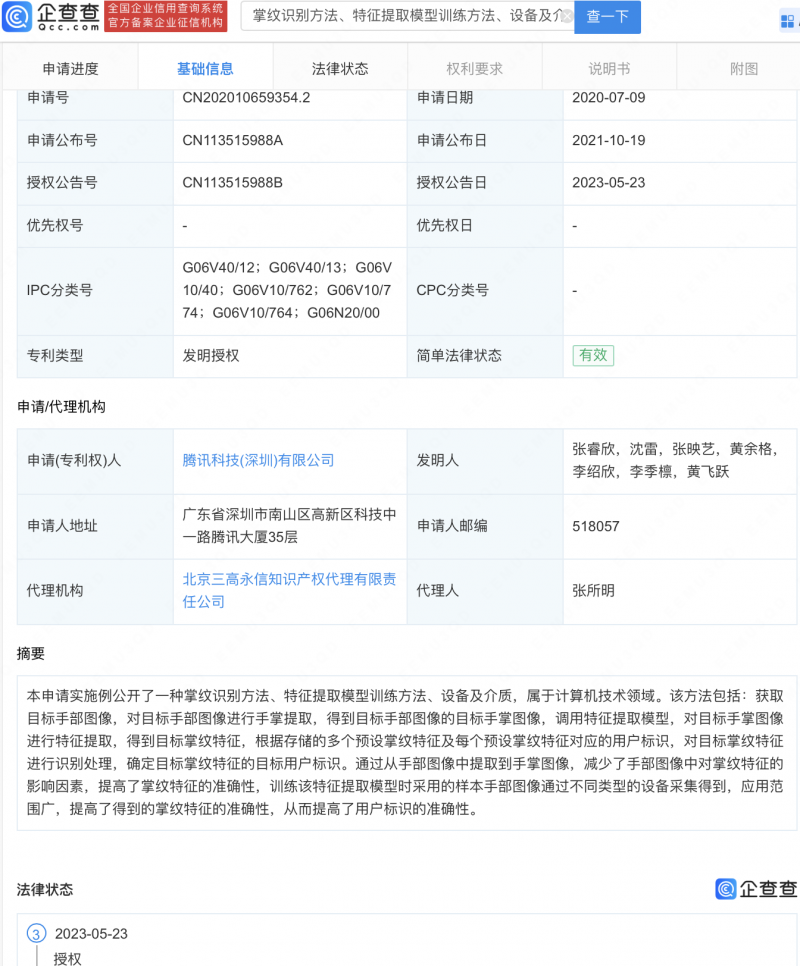 企查查
Qcc.com
全国企业信用查询系统
官方备案企业征信机构
掌纹识别方法、特征提取模型训练方法、设备及介
查一下

申请进度 基础信息 法律状态 权利要求 说明书 附图

| 申请号 | CN202010659354.2 | 申请日期 | 2020-07-09 |
|---|---|---|---|
| 申请公布号 | CN113515988A | 申请公布日 | 2021-10-19 |
| 授权公告号 | CN113515988B | 授权公告日 | 2023-05-23 |
| 优先权号 | - | 优先权日 | - |
| IPC分类号 | G06V40/12；G06V40/13；G06V10/40；G06V10/762；G06V10/774；G06V10/764；G06N20/00 | CPC分类号 | - |
| 专利类型 | 发明授权 | 简单法律状态 | 有效 |

申请/代理机构

| 申请(专利权)人 | 腾讯科技(深圳)有限公司 | 发明人 | 张睿欣，沈雷，张映艺，黄余格，李绍欣，李季檩，黄飞跃 |
|---|---|---|---|
| 申请人地址 | 广东省深圳市南山区高新区科技中一路腾讯大厦35层 | 申请人邮编 | 518057 |
| 代理机构 | 北京三高永信知识产权代理有限责任公司 | 代理人 | 张所明 |

摘要

本申请实施例公开了一种掌纹识别方法、特征提取模型训练方法、设备及介质，属于计算机技术领域。该方法包括：获取目标手部图像，对目标手部图像进行手掌提取，得到目标手部图像的目标手掌图像，调用特征提取模型，对目标手掌图像进行特征提取，得到目标掌纹特征，根据存储的多个预设掌纹特征及每个预设掌纹特征对应的用户标识，对目标掌纹特征进行识别处理，确定目标掌纹特征的目标用户标识。通过从手部图像中提取到手掌图像，减少了手部图像中对掌纹特征的影响因素，提高了掌纹特征的准确性，训练该特征提取模型时采用的样本手部图像通过不同类型的设备采集得到，应用范围广，提高了得到的掌纹特征的准确性，从而提高了用户标识的准确性。

法律状态
企查查

3 2023-05-23
授权